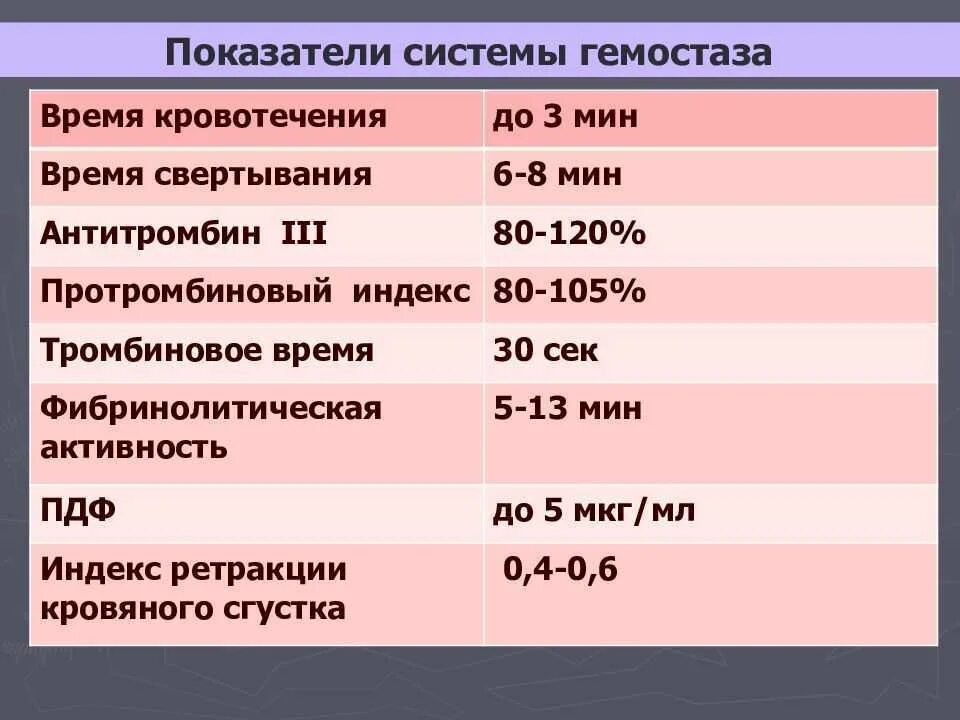 Показатели системы гемостаза

| Время кровотечения | до 3 мин |
|---|---|
| Время свертывания | 6-8 мин |
| Антитромбин III | 80-120% |
| Протромбиновый индекс | 80-105% |
| Тромбиновое время | 30 сек |
| Фибринолитическая активность | 5-13 мин |
| ПДФ | до 5 мкг/мл |
| Индекс ретракции кровяного сгустка | 0,4-0,6 |